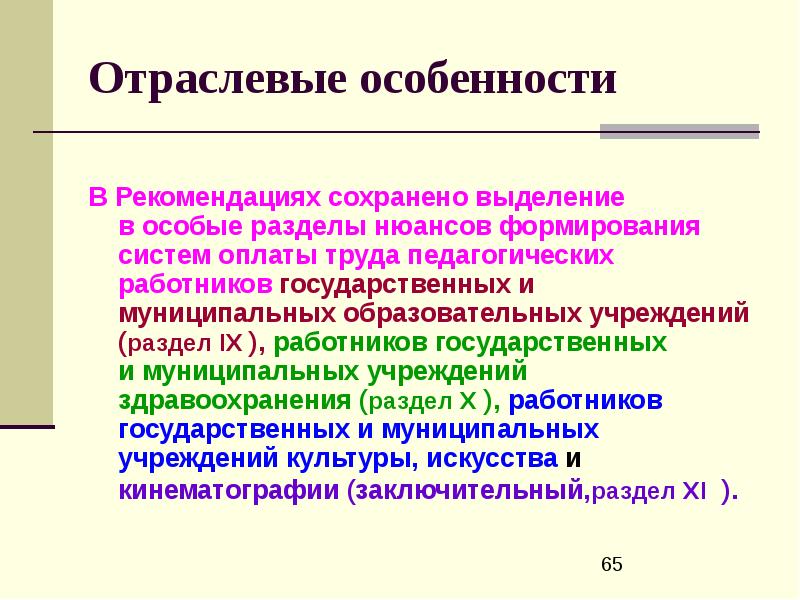 Отраслевые особенности

В Рекомендациях сохранено выделение в особые разделы нюансов формирования систем оплаты труда педагогических работников государственных и муниципальных образовательных учреждений (раздел IX ), работников государственных и муниципальных учреждений здравоохранения (раздел X ), работников государственных и муниципальных учреждений культуры, искусства и кинематографии (заключительный,раздел XI ).

65